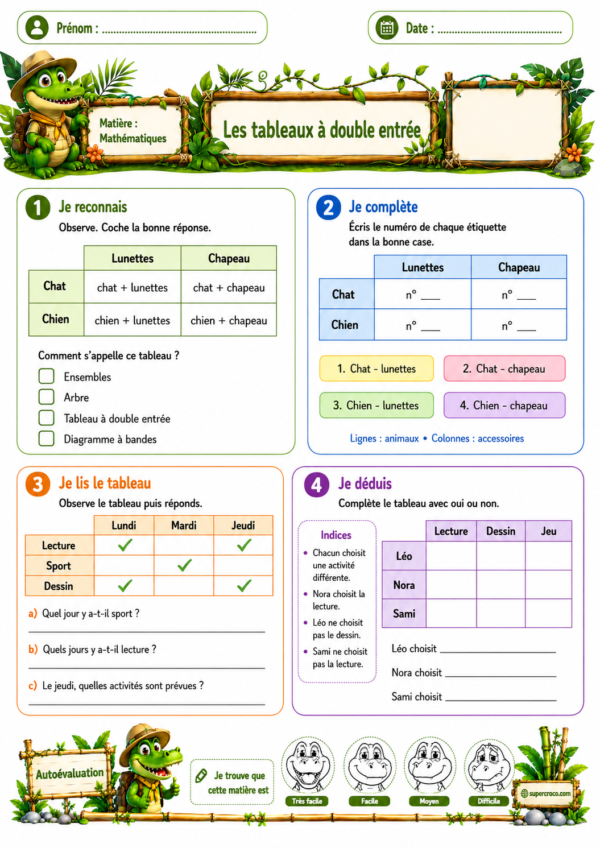 Prénom : ____

Date : ____

Matière : Mathématiques

Les tableaux à double entrée

1 Je reconnais

Observe. Coche la bonne réponse.

|  | Lunettes | Chapeau |
|---|---|---|
| Chat | chat + lunettes | chat + chapeau |
| Chien | chien + lunettes | chien + chapeau |

Comment s'appelle ce tableau ?

☐ Ensembles
☐ Arbre
☐ Tableau à double entrée
☐ Diagramme à bandes

2 Je complète

Écris le numéro de chaque étiquette dans la bonne case.

|  | Lunettes | Chapeau |
|---|---|---|
| Chat | n° ____ | n° ____ |
| Chien | n° ____ | n° ____ |

1. Chat - lunettes
2. Chat - chapeau
3. Chien - lunettes
4. Chien - chapeau

Lignes : animaux • Colonnes : accessoires

3 Je lis le tableau

Observe le tableau puis réponds.

|  | Lundi | Mardi | Jeudi |
|---|---|---|---|
| Lecture | ✓ |  | ✓ |
| Sport |  | ✓ |  |
| Dessin | ✓ |  | ✓ |

a) Quel jour y a-t-il sport ?
____

b) Quels jours y a-t-il lecture ?
____

c) Le jeudi, quelles activités sont prévues ?
____

4 Je déduis

Complète le tableau avec oui ou non.

Indices
• Chacun choisit une activité différente.
• Nora choisit la lecture.
• Léo ne choisit pas le dessin.
• Sami ne choisit pas la lecture.

|  | Lecture | Dessin | Jeu |
|---|---|---|---|
| Léo |  |  |  |
| Nora |  |  |  |
| Sami |  |  |  |

Léo choisit ____

Nora choisit ____

Sami choisit ____

Autoévaluation

Je trouve que cette matière est

Très facile Facile Moyen Difficile

supercroco.com